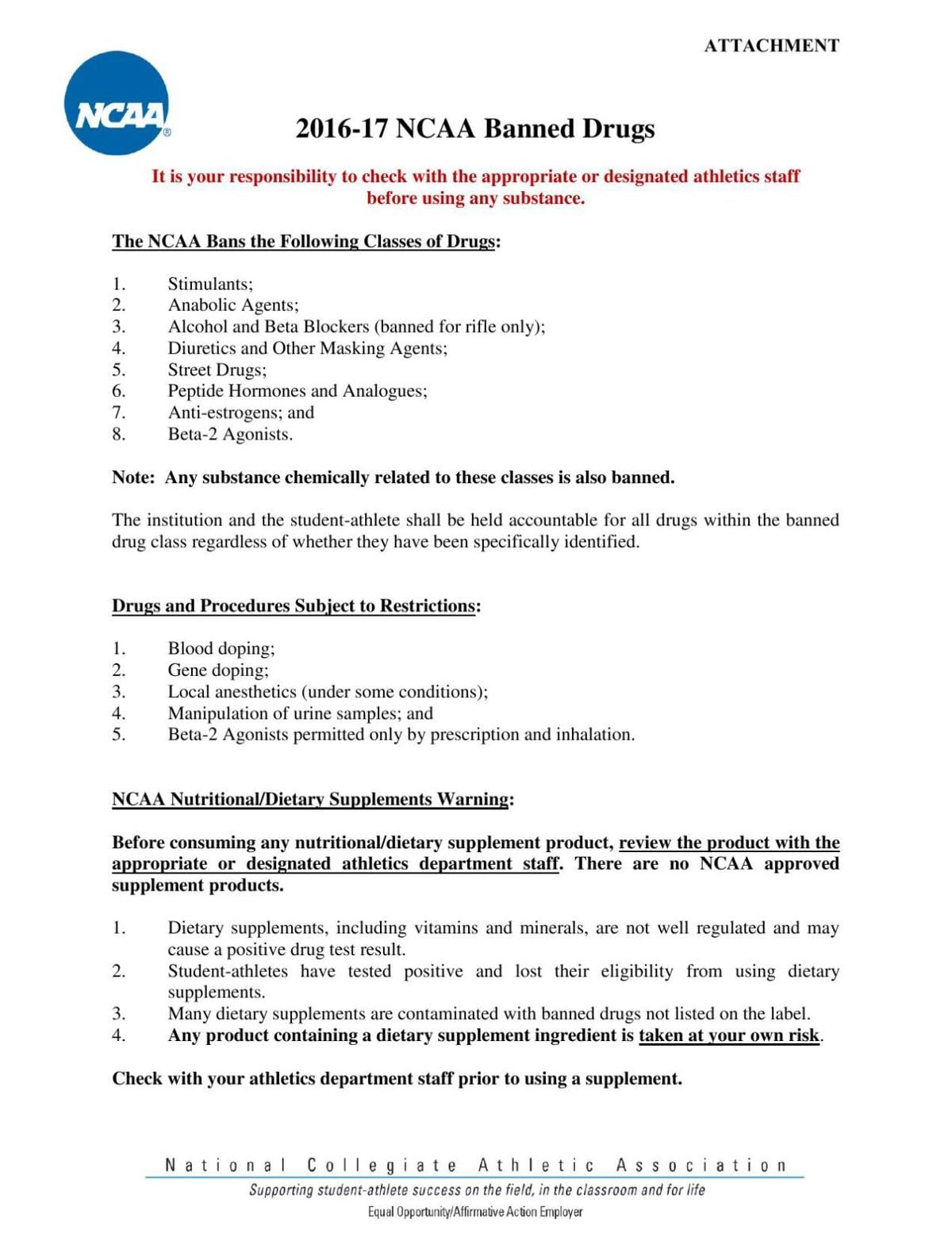 ATTACHMENT

NCAA®

2016-17 NCAA Banned Drugs

It is your responsibility to check with the appropriate or designated athletics staff before using any substance.

The NCAA Bans the Following Classes of Drugs:

1. Stimulants;
2. Anabolic Agents;
3. Alcohol and Beta Blockers (banned for rifle only);
4. Diuretics and Other Masking Agents;
5. Street Drugs;
6. Peptide Hormones and Analogues;
7. Anti-estrogens; and
8. Beta-2 Agonists.

Note: Any substance chemically related to these classes is also banned.

The institution and the student-athlete shall be held accountable for all drugs within the banned drug class regardless of whether they have been specifically identified.

Drugs and Procedures Subject to Restrictions:

1. Blood doping;
2. Gene doping;
3. Local anesthetics (under some conditions);
4. Manipulation of urine samples; and
5. Beta-2 Agonists permitted only by prescription and inhalation.

NCAA Nutritional/Dietary Supplements Warning:

Before consuming any nutritional/dietary supplement product, review the product with the appropriate or designated athletics department staff. There are no NCAA approved supplement products.

1. Dietary supplements, including vitamins and minerals, are not well regulated and may cause a positive drug test result.
2. Student-athletes have tested positive and lost their eligibility from using dietary supplements.
3. Many dietary supplements are contaminated with banned drugs not listed on the label.
4. Any product containing a dietary supplement ingredient is taken at your own risk.

Check with your athletics department staff prior to using a supplement.

National Collegiate Athletic Association
Supporting student-athlete success on the field, in the classroom and for life
Equal Opportunity/Affirmative Action Employer